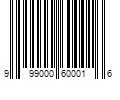 9 99000 60001 6